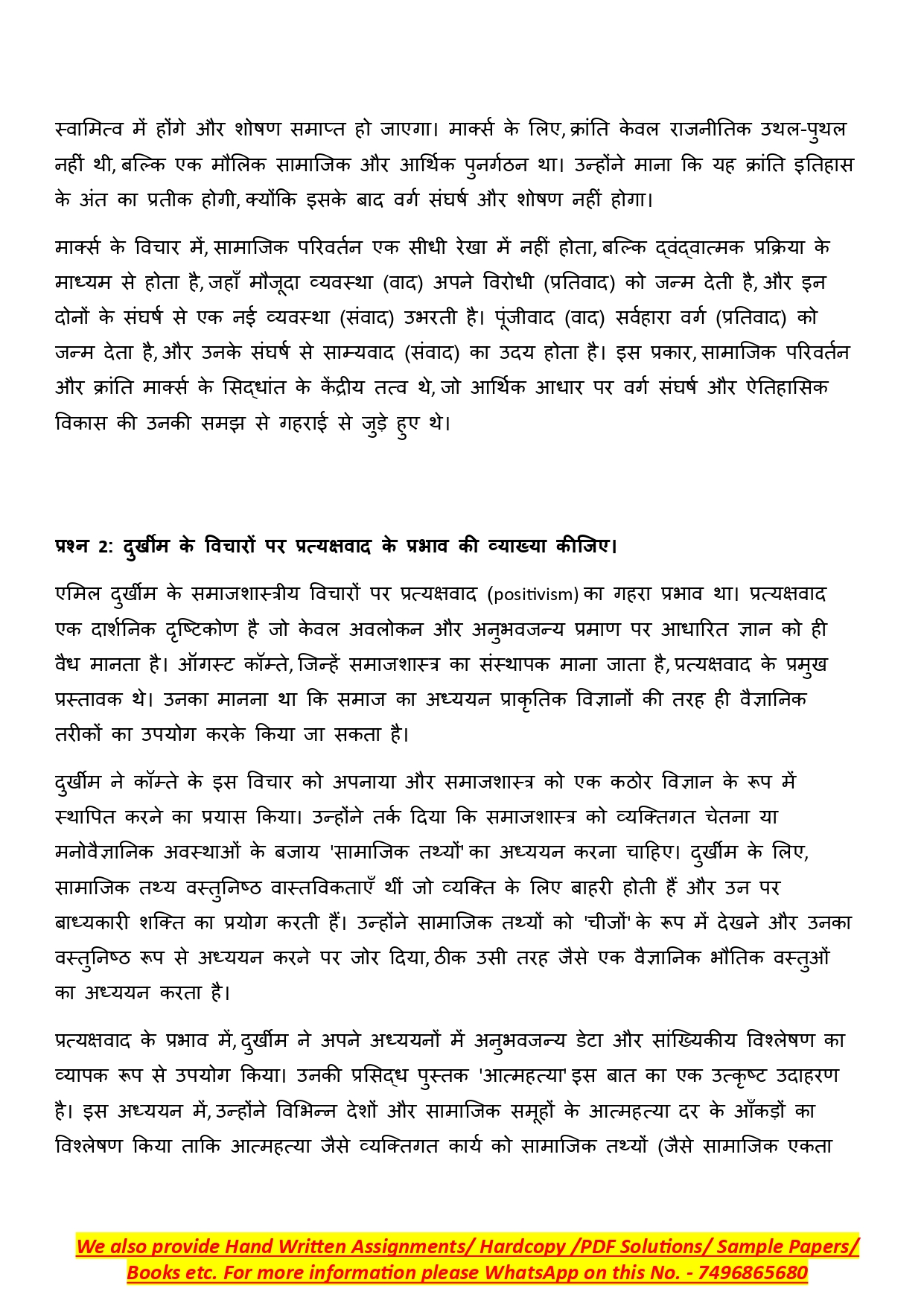 स्वामित्व में होंगे और शोषण समाप्त हो जाएगा। मार्क्स के लिए, क्रांति केवल राजनीतिक उथल-पुथल नहीं थी, बल्कि एक मौलिक सामाजिक और आर्थिक पुनर्गठन था। उन्होंने माना कि यह क्रांति इतिहास के अंत का प्रतीक होगी, क्योंकि इसके बाद वर्ग संघर्ष और शोषण नहीं होगा।

मार्क्स के विचार में, सामाजिक परिवर्तन एक सीधी रेखा में नहीं होता, बल्कि द्वंद्वात्मक प्रक्रिया के माध्यम से होता है, जहाँ मौजूदा व्यवस्था (वाद) अपने विरोधी (प्रतिवाद) को जन्म देती है, और इन दोनों के संघर्ष से एक नई व्यवस्था (संवाद) उभरती है। पूंजीवाद (वाद) सर्वहारा वर्ग (प्रतिवाद) को जन्म देता है, और उनके संघर्ष से साम्यवाद (संवाद) का उदय होता है। इस प्रकार, सामाजिक परिवर्तन और क्रांति मार्क्स के सिद्धांत के केंद्रीय तत्व थे, जो आर्थिक आधार पर वर्ग संघर्ष और ऐतिहासिक विकास की उनकी समझ से गहराई से जुड़े हुए थे।

प्रश्न 2: दुर्खीम के विचारों पर प्रत्यक्षवाद के प्रभाव की व्याख्या कीजिए।

एमिल दुर्खीम के समाजशास्त्रीय विचारों पर प्रत्यक्षवाद (positivism) का गहरा प्रभाव था। प्रत्यक्षवाद एक दार्शनिक दृष्टिकोण है जो केवल अवलोकन और अनुभवजन्य प्रमाण पर आधारित ज्ञान को ही वैध मानता है। ऑगस्ट कॉम्ते, जिन्हें समाजशास्त्र का संस्थापक माना जाता है, प्रत्यक्षवाद के प्रमुख प्रस्तावक थे। उनका मानना था कि समाज का अध्ययन प्राकृतिक विज्ञानों की तरह ही वैज्ञानिक तरीकों का उपयोग करके किया जा सकता है।

दुर्खीम ने कॉम्ते के इस विचार को अपनाया और समाजशास्त्र को एक कठोर विज्ञान के रूप में स्थापित करने का प्रयास किया। उन्होंने तर्क दिया कि समाजशास्त्र को व्यक्तिगत चेतना या मनोवैज्ञानिक अवस्थाओं के बजाय 'सामाजिक तथ्यों' का अध्ययन करना चाहिए। दुर्खीम के लिए, सामाजिक तथ्य वस्तुनिष्ठ वास्तविकताएँ थीं जो व्यक्ति के लिए बाहरी होती हैं और उन पर बाध्यकारी शक्ति का प्रयोग करती हैं। उन्होंने सामाजिक तथ्यों को 'चीजों' के रूप में देखने और उनका वस्तुनिष्ठ रूप से अध्ययन करने पर जोर दिया, ठीक उसी तरह जैसे एक वैज्ञानिक भौतिक वस्तुओं का अध्ययन करता है।

प्रत्यक्षवाद के प्रभाव में, दुर्खीम ने अपने अध्ययनों में अनुभवजन्य डेटा और सांख्यिकीय विश्लेषण का व्यापक रूप से उपयोग किया। उनकी प्रसिद्ध पुस्तक 'आत्महत्या' इस बात का एक उत्कृष्ट उदाहरण है। इस अध्ययन में, उन्होंने विभिन्न देशों और सामाजिक समूहों के आत्महत्या दर के आँकड़ों का विश्लेषण किया ताकि आत्महत्या जैसे व्यक्तिगत कार्य को सामाजिक तथ्यों (जैसे सामाजिक एकता

We also provide Hand Written Assignments/ Hardcopy /PDF Solutions/ Sample Papers/ Books etc. For more information please WhatsApp on this No. - 7496865680